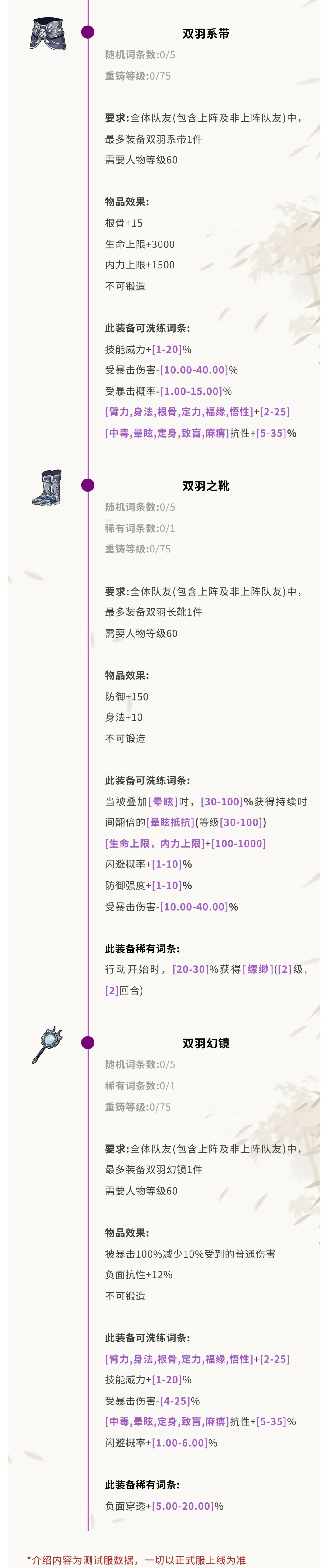 双羽系带
随机词条数:0/5
重铸等级:0/75

要求:全体队友(包含上阵及非上阵队友)中,最多装备双羽系带1件
需要人物等级60

物品效果:
根骨+15
生命上限+3000
内力上限+1500
不可锻造

此装备可洗练词条:
技能威力+[1-20]%
受暴击伤害-[10.00-40.00]%
受暴击概率-[1.00-15.00]%
[臂力,身法,根骨,定力,福缘,悟性]+[2-25]
[中毒,晕眩,定身,致盲,麻痹]抗性+[5-35]%

双羽之靴
随机词条数:0/5
稀有词条数:0/1
重铸等级:0/75

要求:全体队友(包含上阵及非上阵队友)中,最多装备双羽长靴1件
需要人物等级60

物品效果:
防御+150
身法+10
不可锻造

此装备可洗练词条:
当被叠加[晕眩]时,[30-100]%获得持续时间翻倍的[晕眩抵抗](等级[30-100])
[生命上限,内力上限]+[100-1000]
闪避概率+[1-10]%
防御强度+[1-10]%
受暴击伤害-[10.00-40.00]%

此装备稀有词条:
行动开始时,[20-30]%获得[缥缈]([2]级,[2]回合)

双羽幻镜
随机词条数:0/5
稀有词条数:0/1
重铸等级:0/75

要求:全体队友(包含上阵及非上阵队友)中,最多装备双羽幻镜1件
需要人物等级60

物品效果:
被暴击100%减少10%受到的普通伤害
负面抗性+12%
不可锻造

此装备可洗练词条:
[臂力,身法,根骨,定力,福缘,悟性]+[2-25]
技能威力+[1-20]%
受暴击伤害-[4-25]%
[中毒,晕眩,定身,致盲,麻痹]抗性+[5-35]%
闪避概率+[1.00-6.00]%

此装备稀有词条:
负面穿透+[5.00-20.00]%

*介绍内容为测试服数据,一切以正式服上线为准